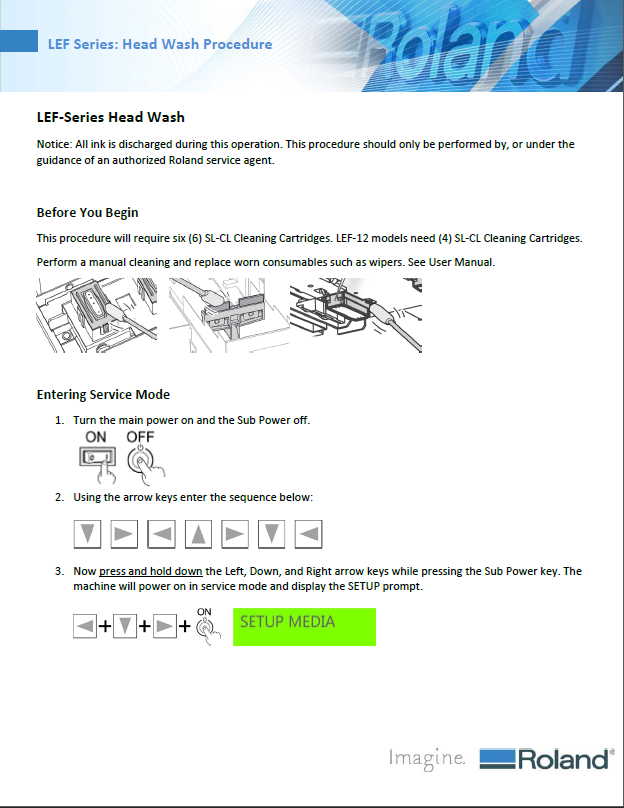 LEF Series: Head Wash Procedure

Roland

LEF-Series Head Wash

Notice: All ink is discharged during this operation. This procedure should only be performed by, or under the guidance of an authorized Roland service agent.

Before You Begin

This procedure will require six (6) SL-CL Cleaning Cartridges. LEF-12 models need (4) SL-CL Cleaning Cartridges.

Perform a manual cleaning and replace worn consumables such as wipers. See User Manual.

Entering Service Mode

1. Turn the main power on and the Sub Power off.

ON OFF

2. Using the arrow keys enter the sequence below:

3. Now press and hold down the Left, Down, and Right arrow keys while pressing the Sub Power key. The machine will power on in service mode and display the SETUP prompt.

+ + + ON

SETUP MEDIA

Imagine. Roland®